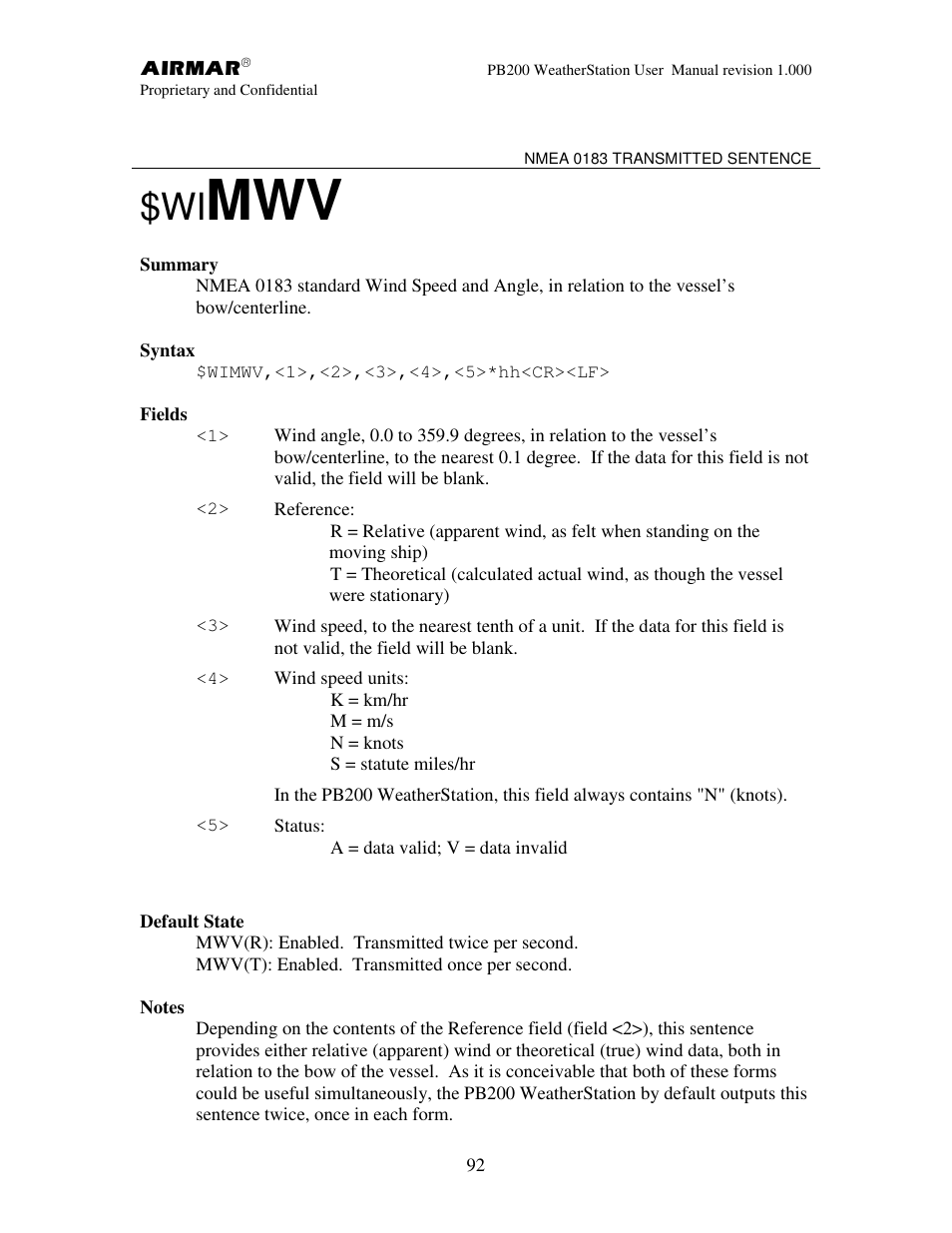 AIRMAR®
Proprietary and Confidential

PB200 WeatherStation User Manual revision 1.000

NMEA 0183 TRANSMITTED SENTENCE

$WIMWV

Summary
NMEA 0183 standard Wind Speed and Angle, in relation to the vessel's bow/centerline.

Syntax
$WIMWV,<1>,<2>,<3>,<4>,<5>*hh<CR><LF>

Fields
<1> Wind angle, 0.0 to 359.9 degrees, in relation to the vessel's bow/centerline, to the nearest 0.1 degree. If the data for this field is not valid, the field will be blank.

<2> Reference:
R = Relative (apparent wind, as felt when standing on the moving ship)
T = Theoretical (calculated actual wind, as though the vessel were stationary)

<3> Wind speed, to the nearest tenth of a unit. If the data for this field is not valid, the field will be blank.

<4> Wind speed units:
K = km/hr
M = m/s
N = knots
S = statute miles/hr

In the PB200 WeatherStation, this field always contains "N" (knots).

<5> Status:
A = data valid; V = data invalid

Default State
MWV(R): Enabled. Transmitted twice per second.
MWV(T): Enabled. Transmitted once per second.

Notes
Depending on the contents of the Reference field (field <2>), this sentence provides either relative (apparent) wind or theoretical (true) wind data, both in relation to the bow of the vessel. As it is conceivable that both of these forms could be useful simultaneously, the PB200 WeatherStation by default outputs this sentence twice, once in each form.

92